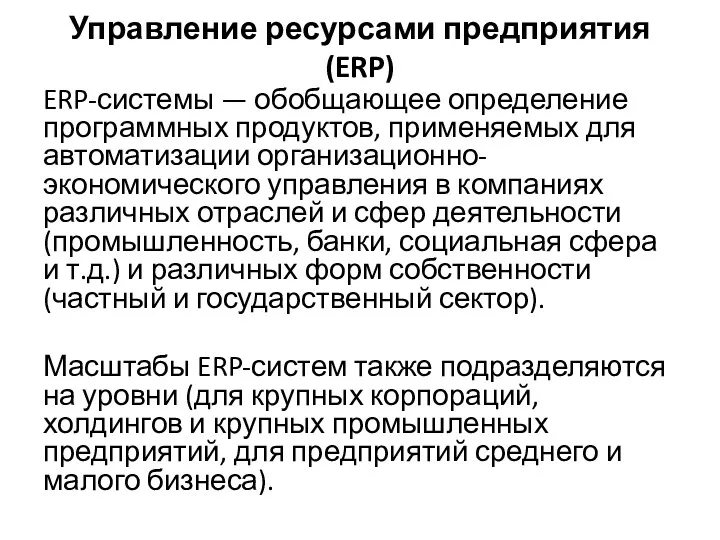 Управление ресурсами предприятия (ERP)

ERP-системы — обобщающее определение программных продуктов, применяемых для автоматизации организационно-экономического управления в компаниях различных отраслей и сфер деятельности (промышленность, банки, социальная сфера и т.д.) и различных форм собственности (частный и государственный сектор).

Масштабы ERP-систем также подразделяются на уровни (для крупных корпораций, холдингов и крупных промышленных предприятий, для предприятий среднего и малого бизнеса).